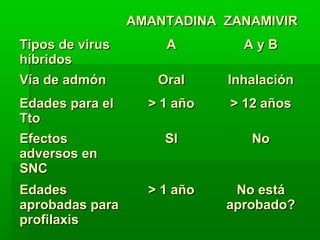 | | AMANTADINA | ZANAMIVIR |
|---|---|---|
| Tipos de virus híbridos | A | A y B |
| Vía de admón | Oral | Inhalación |
| Edades para el Tto | > 1 año | > 12 años |
| Efectos adversos en SNC | SI | No |
| Edades aprobadas para profilaxis | > 1 año | No está aprobado? |